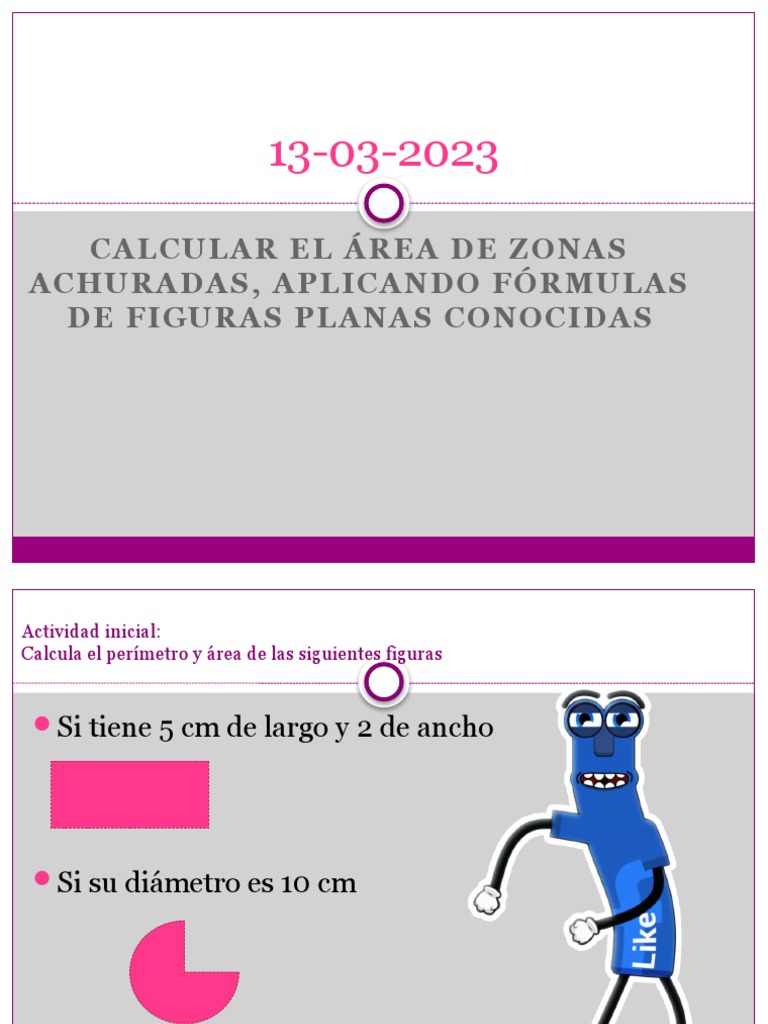 13-03-2023

CALCULAR EL ÁREA DE ZONAS ACHURADAS, APLICANDO FÓRMULAS DE FIGURAS PLANAS CONOCIDAS

Actividad inicial:
Calcula el perímetro y área de las siguientes figuras

• Si tiene 5 cm de largo y 2 de ancho

• Si su diámetro es 10 cm

Like